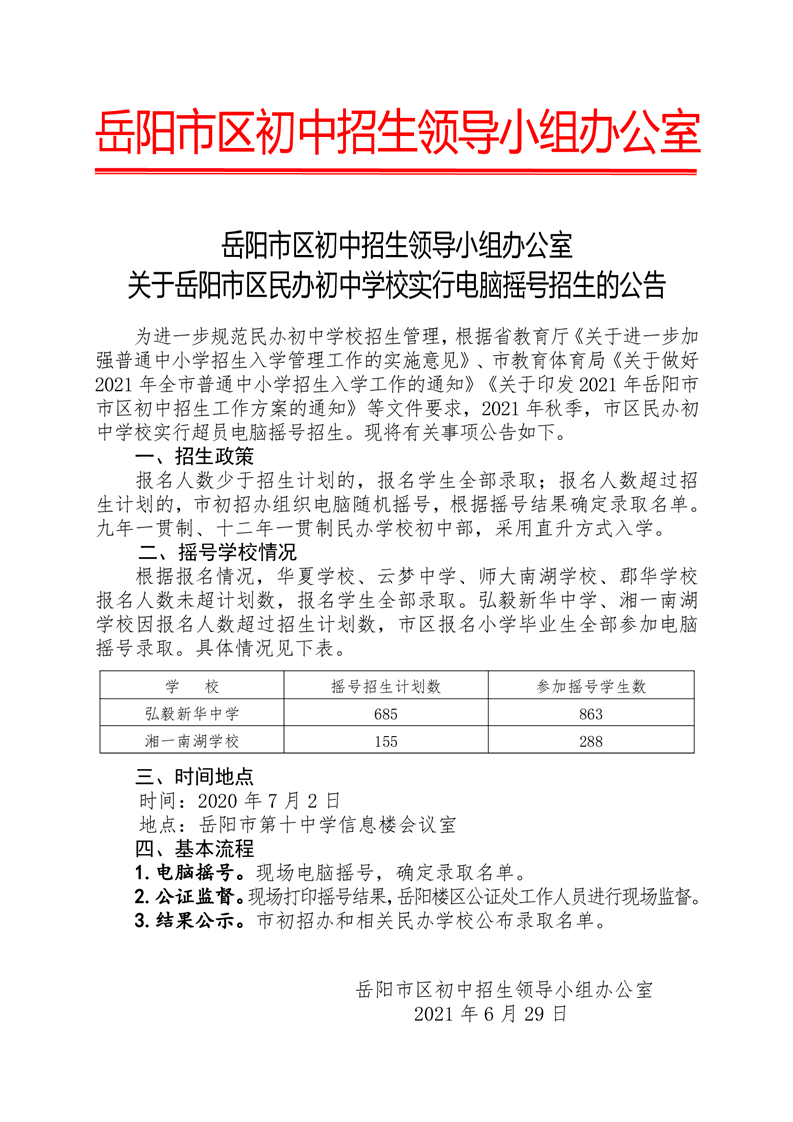 岳阳市区初中招生领导小组办公室

岳阳市区初中招生领导小组办公室
关于岳阳市区民办初中学校实行电脑摇号招生的公告

为进一步规范民办初中学校招生管理，根据省教育厅《关于进一步加强普通中小学招生入学管理工作的实施意见》、市教育体育局《关于做好2021年全市普通中小学招生入学工作的通知》《关于印发2021年岳阳市市区初中招生工作方案的通知》等文件要求，2021年秋季，市区民办初中学校实行超员电脑摇号招生。现将有关事项公告如下。

一、招生政策

报名人数少于招生计划的，报名学生全部录取；报名人数超过招生计划的，市初招办组织电脑随机摇号，根据摇号结果确定录取名单。九年一贯制、十二年一贯制民办学校初中部，采用直升方式入学。

二、摇号学校情况

根据报名情况，华夏学校、云梦中学、师大南湖学校、郡华学校报名人数未超计划数，报名学生全部录取。弘毅新华中学、湘一南湖学校因报名人数超过招生计划数，市区报名小学毕业生全部参加电脑摇号录取。具体情况见下表。

| 学　校 | 摇号招生计划数 | 参加摇号学生数 |
|---|---|---|
| 弘毅新华中学 | 685 | 863 |
| 湘一南湖学校 | 155 | 288 |

三、时间地点

时间：2020年7月2日

地点：岳阳市第十中学信息楼会议室

四、基本流程

1. 电脑摇号。现场电脑摇号，确定录取名单。

2. 公证监督。现场打印摇号结果，岳阳楼区公证处工作人员进行现场监督。

3. 结果公示。市初招办和相关民办学校公布录取名单。

岳阳市区初中招生领导小组办公室
2021年6月29日